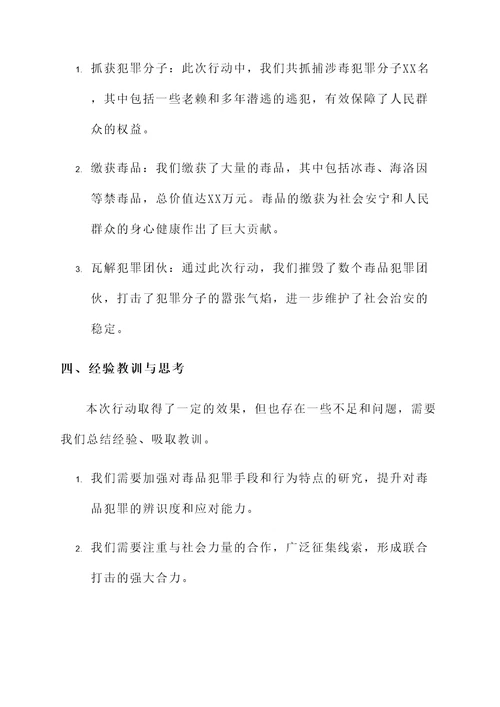 1. 抓获犯罪分子：此次行动中，我们共抓捕涉毒犯罪分子XX名，其中包括一些老赖和多年潜逃的逃犯，有效保障了人民群众的权益。

2. 缴获毒品：我们缴获了大量的毒品，其中包括冰毒、海洛因等禁毒品，总价值达XX万元。毒品的缴获为社会安宁和人民群众的身心健康作出了巨大贡献。

3. 瓦解犯罪团伙：通过此次行动，我们摧毁了数个毒品犯罪团伙，打击了犯罪分子的嚣张气焰，进一步维护了社会治安的稳定。

四、经验教训与思考

本次行动取得了一定的效果，但也存在一些不足和问题，需要我们总结经验、吸取教训。

1. 我们需要加强对毒品犯罪手段和行为特点的研究，提升对毒品犯罪的辨识度和应对能力。

2. 我们需要注重与社会力量的合作，广泛征集线索，形成联合打击的强大合力。